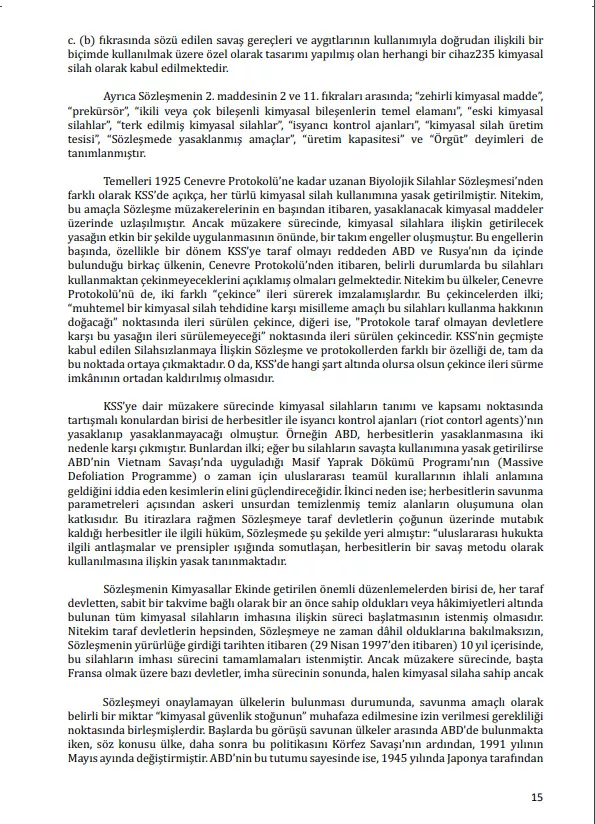 c. (b) fıkrasında sözü edilen savaş gereçleri ve aygıtlarının kullanımıyla doğrudan ilişkili bir biçimde kullanılmak üzere özel olarak tasarımı yapılmış olan herhangi bir cihaz235 kimyasal silah olarak kabul edilmektedir.

Ayrıca Sözleşmenin 2. maddesinin 2 ve 11. fıkraları arasında; "zehirli kimyasal madde", "prekürsör", "ikili veya çok bileşenli kimyasal bileşenlerin temel elamanı", "eski kimyasal silahlar", "terk edilmiş kimyasal silahlar", "isyancı kontrol ajanları", "kimyasal silah üretim tesisi", "Sözleşmede yasaklanmış amaçlar", "üretim kapasitesi" ve "Örgüt" deyimleri de tanımlanmıştır.

Temelleri 1925 Cenevre Protokolü'ne kadar uzanan Biyolojik Silahlar Sözleşmesi'nden farklı olarak KSS'de açıkça, her türlü kimyasal silah kullanımına yasak getirilmiştir. Nitekim, bu amaçla Sözleşme müzakerelerinin en başından itibaren, yasaklanacak kimyasal maddeler üzerinde uzlaşılmıştır. Ancak müzakere sürecinde, kimyasal silahlara ilişkin getirilecek yasağın etkin bir şekilde uygulanmasının önünde, bir takım engeller oluşmuştur. Bu engellerin başında, özellikle bir dönem KSS'ye taraf olmayı reddeden ABD ve Rusya'nın da içinde bulunduğu birkaç ülkenin, Cenevre Protokolü'nden itibaren, belirli durumlarda bu silahları kullanmaktan çekinmeyeceklerini açıklamış olmaları gelmektedir. Nitekim bu ülkeler, Cenevre Protokolü'nü de, iki farklı "çekince" ileri sürerek imzalamışlardır. Bu çekincelerden ilki; "muhtemel bir kimyasal silah tehdidine karşı misilleme amaçlı bu silahları kullanma hakkının doğacağı" noktasında ileri sürülen çekince, diğeri ise, "Protokole taraf olmayan devletlere karşı bu yasağın ileri sürülemeyeceği" noktasında ileri sürülen çekincedir. KSS'nin geçmişte kabul edilen Silahsızlanmaya İlişkin Sözleşme ve protokollerden farklı bir özelliği de, tam da bu noktada ortaya çıkmaktadır. O da, KSS'de hangi şart altında olursa olsun çekince ileri sürme imkânının ortadan kaldırılmış olmasıdır.

KSS'ye dair müzakere sürecinde kimyasal silahların tanımı ve kapsamı noktasında tartışmalı konulardan birisi de herbesitler ile isyancı kontrol ajanları (riot contorl agents)'nın yasaklanıp yasaklanmayacağı olmuştur. Örneğin ABD, herbesitlerin yasaklanmasına iki nedenle karşı çıkmıştır. Bunlardan ilki; eğer bu silahların savaşta kullanımına yasak getirilirse ABD'nin Vietnam Savaşı'nda uyguladığı Masif Yaprak Dökümü Programı'nın (Massive Defoliation Programme) o zaman için uluslararası teamül kurallarının ihlali anlamına geldiğini iddia eden kesimlerin elini güçlendireceğidir. İkinci neden ise; herbesitlerin savunma parametreleri açısından askeri unsurdan temizlenmiş temiz alanların oluşumuna olan katkısıdır. Bu itirazlara rağmen Sözleşmeye taraf devletlerin çoğunun üzerinde mutabık kaldığı herbesitler ile ilgili hüküm, Sözleşmede şu şekilde yeri almıştır: "uluslararası hukukta ilgili antlaşmalar ve prensipler ışığında somutlaşan, herbesitlerin bir savaş metodu olarak kullanılmasına ilişkin yasak tanınmaktadır.

Sözleşmenin Kimyasallar Ekinde getirilen önemli düzenlemelerden birisi de, her taraf devletten, sabit bir takvime bağlı olarak bir an önce sahip oldukları veya hâkimiyetleri altında bulunan tüm kimyasal silahların imhasına ilişkin süreci başlatmasının istenmiş olmasıdır. Nitekim taraf devletlerin hepsinden, Sözleşmeye ne zaman dâhil olduklarına bakılmaksızın, Sözleşmenin yürürlüğe girdiği tarihten itibaren (29 Nisan 1997'den itibaren) 10 yıl içerisinde, bu silahların imhası sürecini tamamlamaları istenmiştir. Ancak müzakere sürecinde, başta Fransa olmak üzere bazı devletler, imha sürecinin sonunda, halen kimyasal silaha sahip ancak

Sözleşmeyi onaylamayan ülkelerin bulunması durumunda, savunma amaçlı olarak belirli bir miktar "kimyasal güvenlik stoğunun" muhafaza edilmesine izin verilmesi gerekliliği noktasında birleşmişlerdir. Başlarda bu görüşü savunan ülkeler arasında ABD'de bulunmakta iken, söz konusu ülke, daha sonra bu politikasını Körfez Savaşı'nın ardından, 1991 yılının Mayıs ayında değiştirmiştir. ABD'nin bu tutumu sayesinde ise, 1945 yılında Japonya tarafından

15